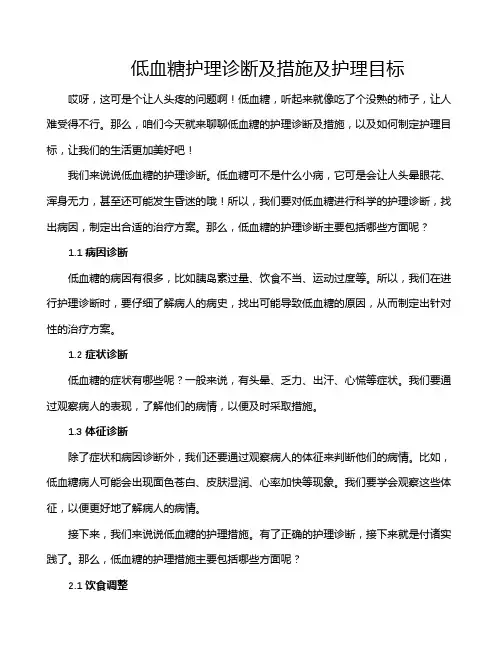 低血糖护理诊断及措施及护理目标

哎呀，这可是个让人头疼的问题啊！低血糖，听起来就像吃了个没熟的柿子，让人难受得不行。那么，咱们今天就来聊聊低血糖的护理诊断及措施，以及如何制定护理目标，让我们的生活更加美好吧！

我们来说说低血糖的护理诊断。低血糖可不是什么小病，它可是会让人头晕眼花、浑身无力，甚至还可能发生昏迷的哦！所以，我们要对低血糖进行科学的护理诊断，找出病因，制定出合适的治疗方案。那么，低血糖的护理诊断主要包括哪些方面呢？

1.1 病因诊断

低血糖的病因有很多，比如胰岛素过量、饮食不当、运动过度等。所以，我们在进行护理诊断时，要仔细了解病人的病史，找出可能导致低血糖的原因，从而制定出针对性的治疗方案。

1.2 症状诊断

低血糖的症状有哪些呢？一般来说，有头晕、乏力、出汗、心慌等症状。我们要通过观察病人的表现，了解他们的病情，以便及时采取措施。

1.3 体征诊断

除了症状和病因诊断外，我们还要通过观察病人的体征来判断他们的病情。比如，低血糖病人可能会出现面色苍白、皮肤湿润、心率加快等现象。我们要学会观察这些体征，以便更好地了解病人的病情。

接下来，我们来说说低血糖的护理措施。有了正确的护理诊断，接下来就是付诸实践了。那么，低血糖的护理措施主要包括哪些方面呢？

2.1 饮食调整